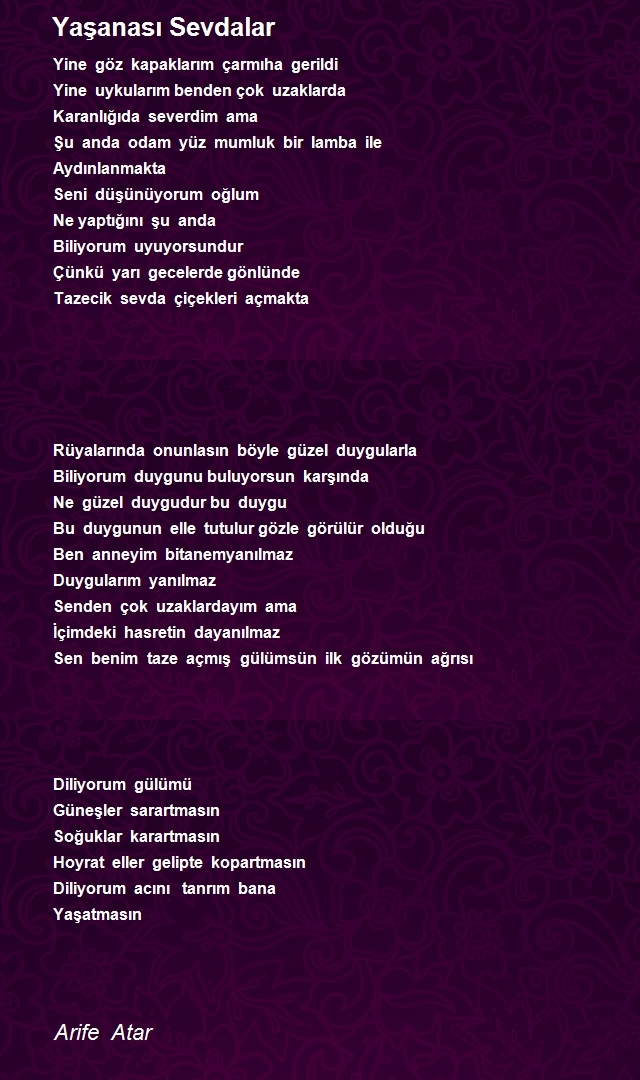 Yaşanası Sevdalar

Yine göz kapaklarım çarmıha gerildi
Yine uykularım benden çok uzaklarda
Karanlığıda severdim ama
Şu anda odam yüz mumluk bir lamba ile
Aydınlanmakta
Seni düşünüyorum oğlum
Ne yaptığını şu anda
Biliyorum uyuyorsundur
Çünkü yarı gecelerde gönlünde
Tazecik sevda çiçekleri açmakta

Rüyalarında onunlasın böyle güzel duygularla
Biliyorum duygunu buluyorsun karşında
Ne güzel duygudur bu duygu
Bu duygunun elle tutulur gözle görülür olduğu
Ben anneyim bitanemyanılmaz
Duygularım yanılmaz
Senden çok uzaklardayım ama
İçimdeki hasretin dayanılmaz
Sen benim taze açmış gülümsün ilk gözümün ağrısı

Diliyorum gülümü
Güneşler sarartmasın
Soğuklar karartmasın
Hoyrat eller gelipte kopartmasın
Diliyorum acını tanrım bana
Yaşatmasın

Arife Atar